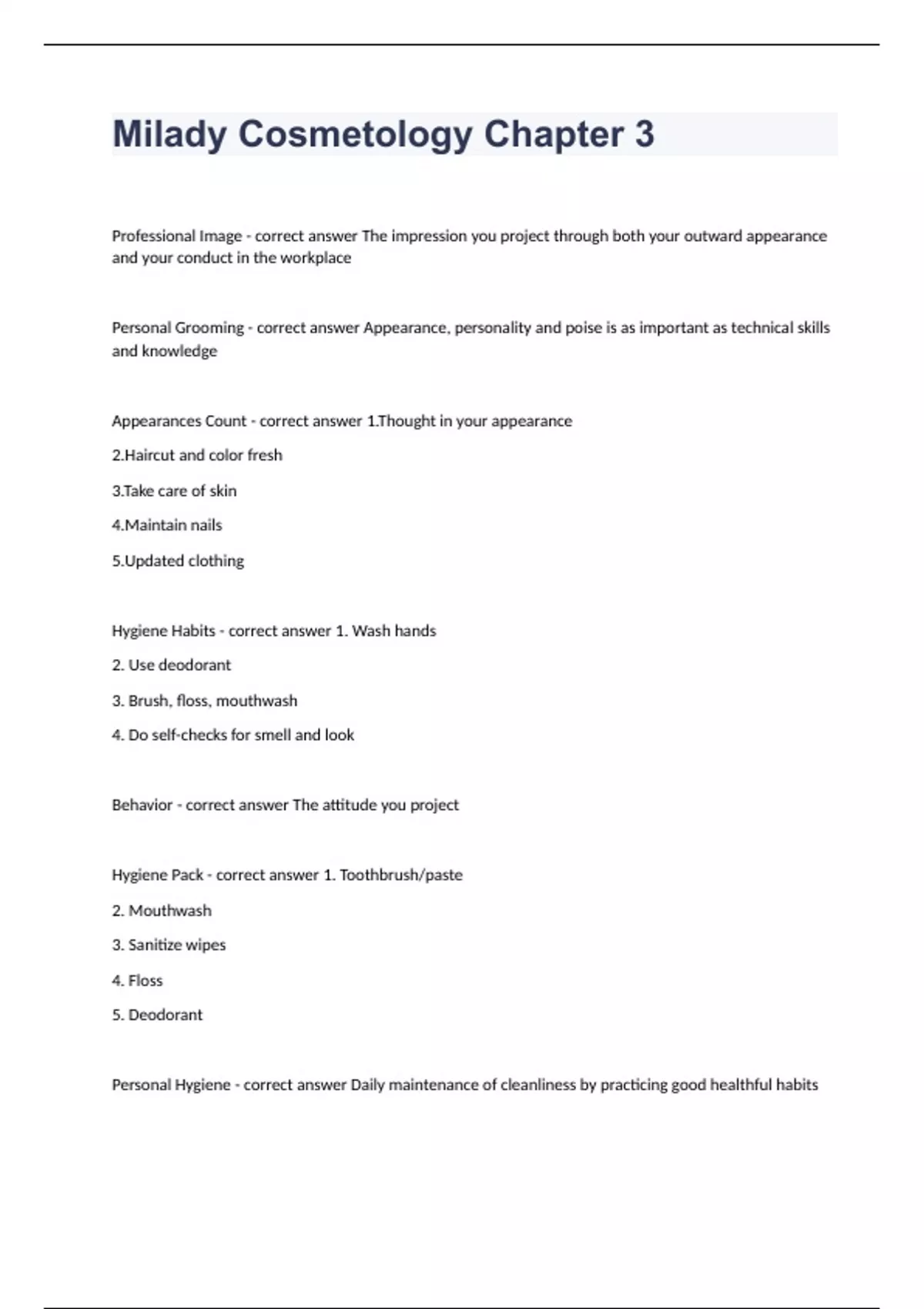 Milady Cosmetology Chapter 3

Professional Image - correct answer The impression you project through both your outward appearance and your conduct in the workplace

Personal Grooming - correct answer Appearance, personality and poise is as important as technical skills and knowledge

Appearances Count - correct answer 1.Thought in your appearance

2.Haircut and color fresh

3.Take care of skin

4.Maintain nails

5.Updated clothing

Hygiene Habits - correct answer 1. Wash hands

2. Use deodorant

3. Brush, floss, mouthwash

4. Do self-checks for smell and look

Behavior - correct answer The attitude you project

Hygiene Pack - correct answer 1. Toothbrush/paste

2. Mouthwash

3. Sanitize wipes

4. Floss

5. Deodorant

Personal Hygiene - correct answer Daily maintenance of cleanliness by practicing good healthful habits